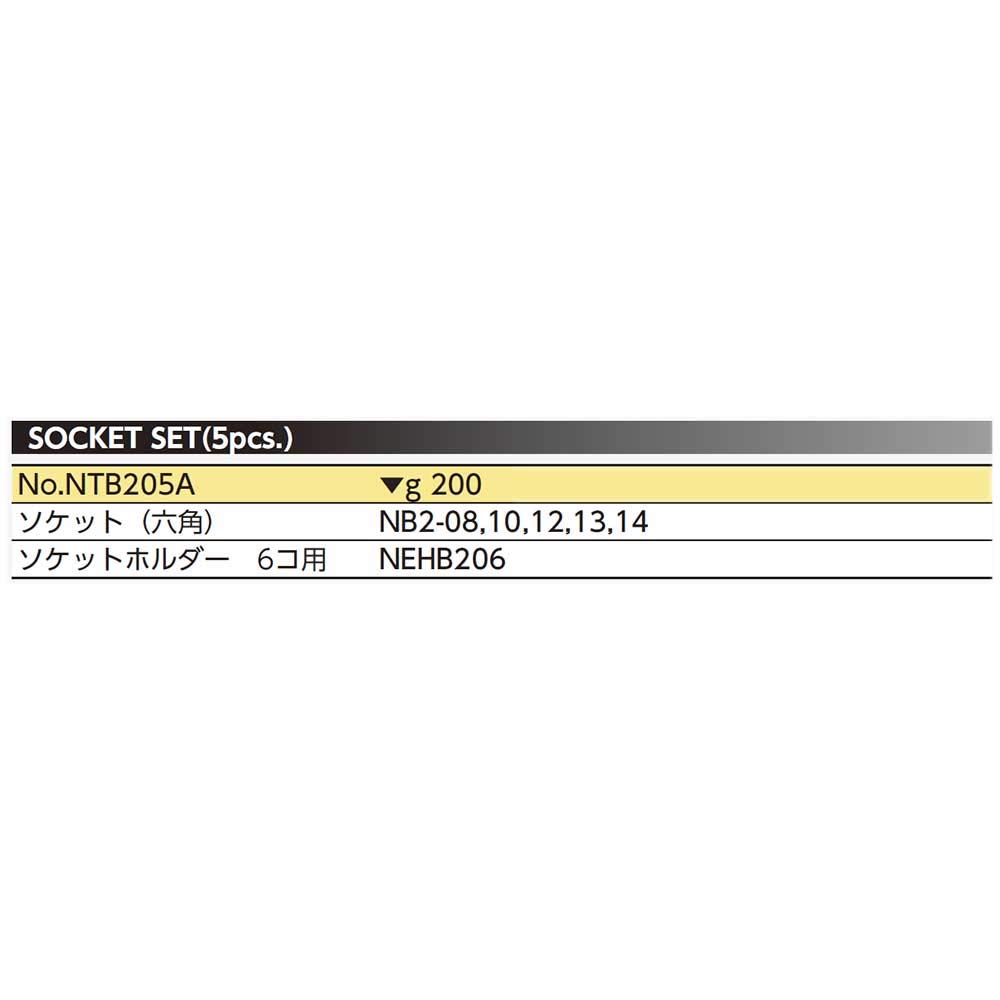 SOCKET SET(5pcs.)

| No.NTB205A | ▼g 200 |
|---|---|
| ソケット（六角） | NB2-08,10,12,13,14 |
| ソケットホルダー 6コ用 | NEHB206 |